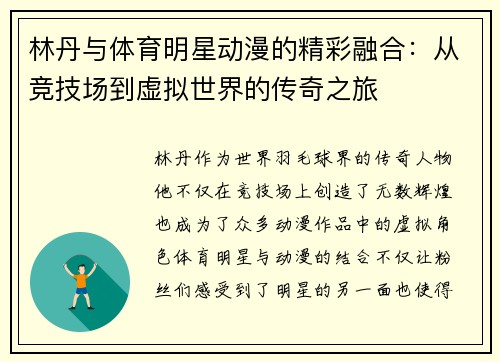 林丹与体育明星动漫的精彩融合：从竞技场到虚拟世界的传奇之旅

林丹作为世界羽毛球界的传奇人物他不仅在竞技场上创造了无数辉煌也成为了众多动漫作品中的虚拟角色体育明星与动漫的结合不仅让粉丝们感受到了明星的另一面也使得